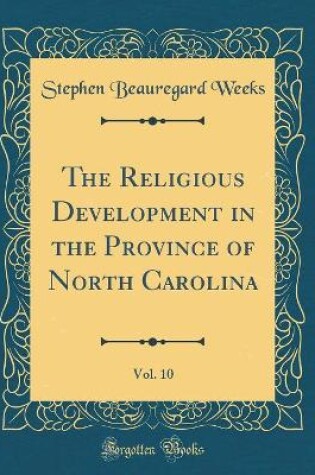 Stephen Beauregard Weeks

The Religious Development in the Province of North Carolina

Vol. 10

Forgotten Books